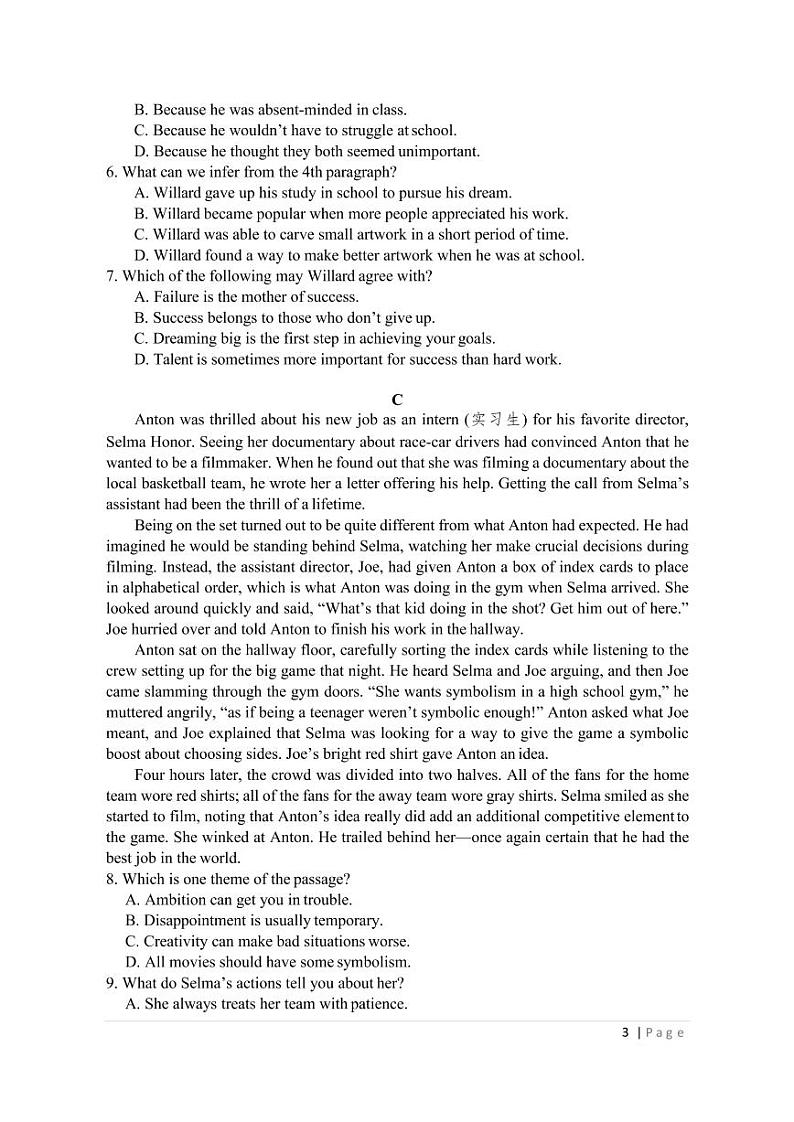 B. Because he was absent-minded in class.
C. Because he wouldn't have to struggle at school.
D. Because he thought they both seemed unimportant.
6. What can we infer from the 4th paragraph?
A. Willard gave up his study in school to pursue his dream.
B. Willard became popular when more people appreciated his work.
C. Willard was able to carve small artwork in a short period of time.
D. Willard found a way to make better artwork when he was at school.
7. Which of the following may Willard agree with?
A. Failure is the mother of success.
B. Success belongs to those who don't give up.
C. Dreaming big is the first step in achieving your goals.
D. Talent is sometimes more important for success than hard work.

C

Anton was thrilled about his new job as an intern (实习生) for his favorite director, Selma Honor. Seeing her documentary about race-car drivers had convinced Anton that he wanted to be a filmmaker. When he found out that she was filming a documentary about the local basketball team, he wrote her a letter offering his help. Getting the call from Selma's assistant had been the thrill of a lifetime.

Being on the set turned out to be quite different from what Anton had expected. He had imagined he would be standing behind Selma, watching her make crucial decisions during filming. Instead, the assistant director, Joe, had given Anton a box of index cards to place in alphabetical order, which is what Anton was doing in the gym when Selma arrived. She looked around quickly and said, "What's that kid doing in the shot? Get him out of here." Joe hurried over and told Anton to finish his work in the hallway.

Anton sat on the hallway floor, carefully sorting the index cards while listening to the crew setting up for the big game that night. He heard Selma and Joe arguing, and then Joe came slamming through the gym doors. "She wants symbolism in a high school gym," he muttered angrily, "as if being a teenager weren't symbolic enough!" Anton asked what Joe meant, and Joe explained that Selma was looking for a way to give the game a symbolic boost about choosing sides. Joe's bright red shirt gave Anton an idea.

Four hours later, the crowd was divided into two halves. All of the fans for the home team wore red shirts; all of the fans for the away team wore gray shirts. Selma smiled as she started to film, noting that Anton's idea really did add an additional competitive element to the game. She winked at Anton. He trailed behind her—once again certain that he had the best job in the world.
8. Which is one theme of the passage?
A. Ambition can get you in trouble.
B. Disappointment is usually temporary.
C. Creativity can make bad situations worse.
D. All movies should have some symbolism.
9. What do Selma's actions tell you about her?
A. She always treats her team with patience.

3 | Page